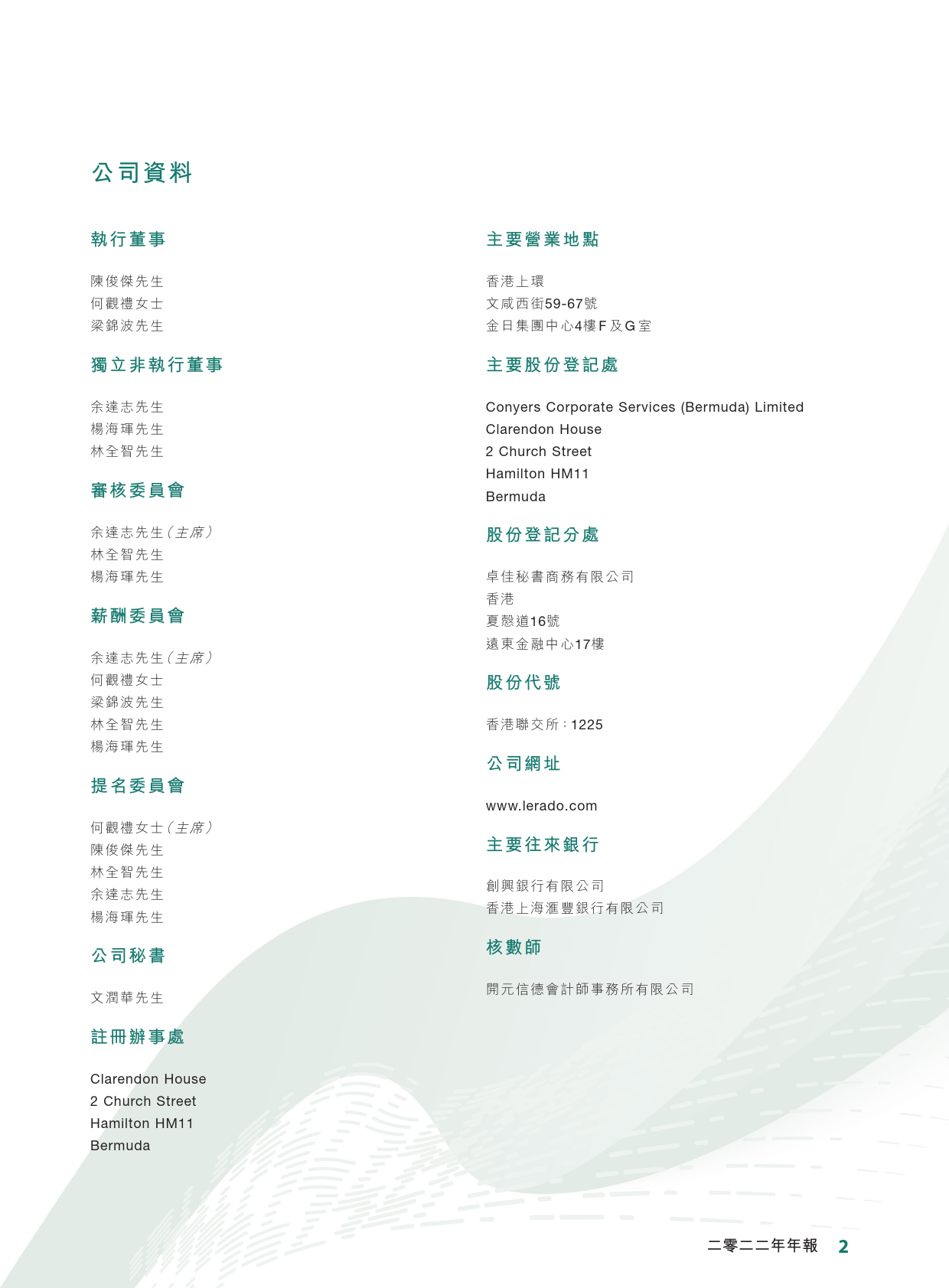 公司資料

執行董事

陳俊傑先生
何觀禮女士
梁錦波先生

獨立非執行董事

余達志先生
楊海琿先生
林全智先生

審核委員會

余達志先生（主席）
林全智先生
楊海琿先生

薪酬委員會

余達志先生（主席）
何觀禮女士
梁錦波先生
林全智先生
楊海琿先生

提名委員會

何觀禮女士（主席）
陳俊傑先生
林全智先生
余達志先生
楊海琿先生

公司秘書

文潤華先生

註冊辦事處

Clarendon House
2 Church Street
Hamilton HM11
Bermuda

主要營業地點

香港上環
文咸西街59-67號
金日集團中心4樓F及G室

主要股份登記處

Conyers Corporate Services (Bermuda) Limited
Clarendon House
2 Church Street
Hamilton HM11
Bermuda

股份登記分處

卓佳秘書商務有限公司
香港
夏慤道16號
遠東金融中心17樓

股份代號

香港聯交所：1225

公司網址

www.lerado.com

主要往來銀行

創興銀行有限公司
香港上海滙豐銀行有限公司

核數師

開元信德會計師事務所有限公司

二零二二年年報 2